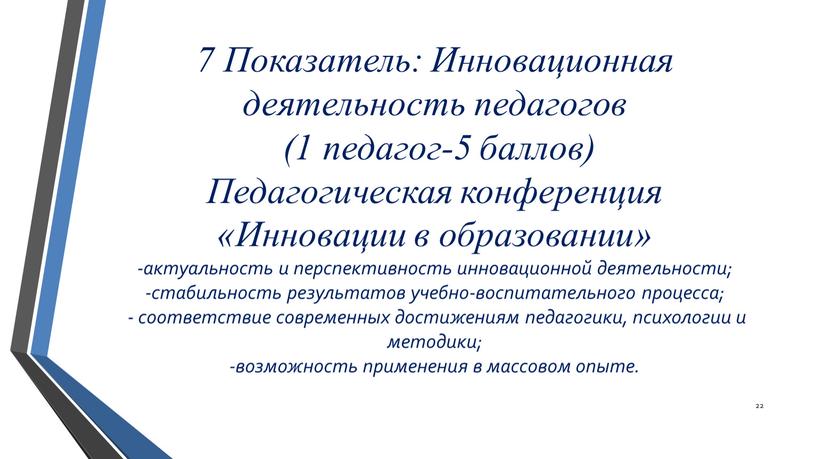 7 Показатель: Инновационная деятельность педагогов
(1 педагог-5 баллов)
Педагогическая конференция «Инновации в образовании»
-актуальность и перспективность инновационной деятельности;
-стабильность результатов учебно-воспитательного процесса;
- соответствие современных достижениям педагогики, психологии и методики;
-возможность применения в массовом опыте.

22